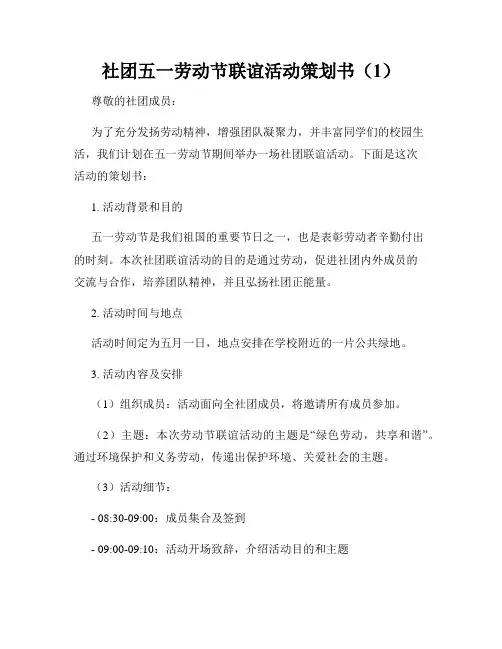 社团五一劳动节联谊活动策划书（1）

尊敬的社团成员：

为了充分发扬劳动精神，增强团队凝聚力，并丰富同学们的校园生活，我们计划在五一劳动节期间举办一场社团联谊活动。下面是这次活动的策划书：

1. 活动背景和目的

五一劳动节是我们祖国的重要节日之一，也是表彰劳动者辛勤付出的时刻。本次社团联谊活动的目的是通过劳动，促进社团内外成员的交流与合作，培养团队精神，并且弘扬社团正能量。

2. 活动时间与地点

活动时间定为五月一日，地点安排在学校附近的一片公共绿地。

3. 活动内容及安排

（1）组织成员：活动面向全社团成员，将邀请所有成员参加。

（2）主题：本次劳动节联谊活动的主题是“绿色劳动，共享和谐”。通过环境保护和义务劳动，传递出保护环境、关爱社会的主题。

（3）活动细节：

- 08:30-09:00：成员集合及签到

- 09:00-09:10：活动开场致辞，介绍活动目的和主题